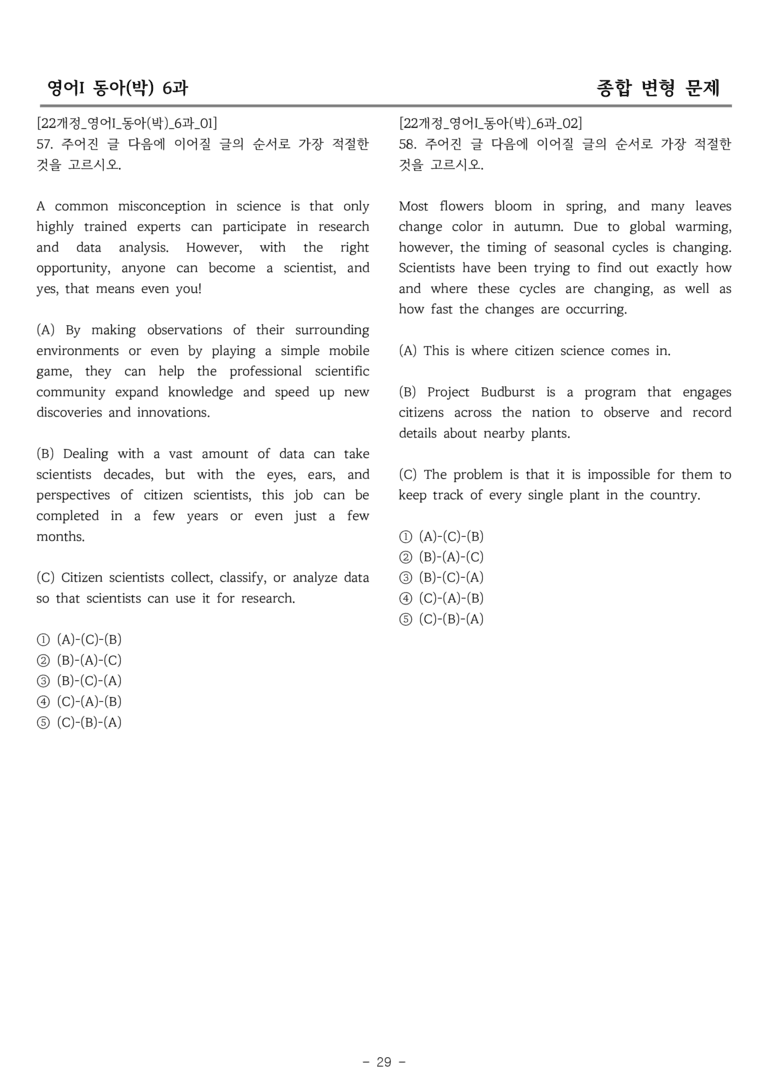 영어I 동아(박) 6과

종합 변형 문제

[22개정_영어I_동아(박)_6과_01]
57. 주어진 글 다음에 이어질 글의 순서로 가장 적절한 것을 고르시오.

A common misconception in science is that only highly trained experts can participate in research and data analysis. However, with the right opportunity, anyone can become a scientist, and yes, that means even you!

(A) By making observations of their surrounding environments or even by playing a simple mobile game, they can help the professional scientific community expand knowledge and speed up new discoveries and innovations.

(B) Dealing with a vast amount of data can take scientists decades, but with the eyes, ears, and perspectives of citizen scientists, this job can be completed in a few years or even just a few months.

(C) Citizen scientists collect, classify, or analyze data so that scientists can use it for research.

① (A)-(C)-(B)
② (B)-(A)-(C)
③ (B)-(C)-(A)
④ (C)-(A)-(B)
⑤ (C)-(B)-(A)

[22개정_영어I_동아(박)_6과_02]
58. 주어진 글 다음에 이어질 글의 순서로 가장 적절한 것을 고르시오.

Most flowers bloom in spring, and many leaves change color in autumn. Due to global warming, however, the timing of seasonal cycles is changing. Scientists have been trying to find out exactly how and where these cycles are changing, as well as how fast the changes are occurring.

(A) This is where citizen science comes in.

(B) Project Budburst is a program that engages citizens across the nation to observe and record details about nearby plants.

(C) The problem is that it is impossible for them to keep track of every single plant in the country.

① (A)-(C)-(B)
② (B)-(A)-(C)
③ (B)-(C)-(A)
④ (C)-(A)-(B)
⑤ (C)-(B)-(A)

- 29 -